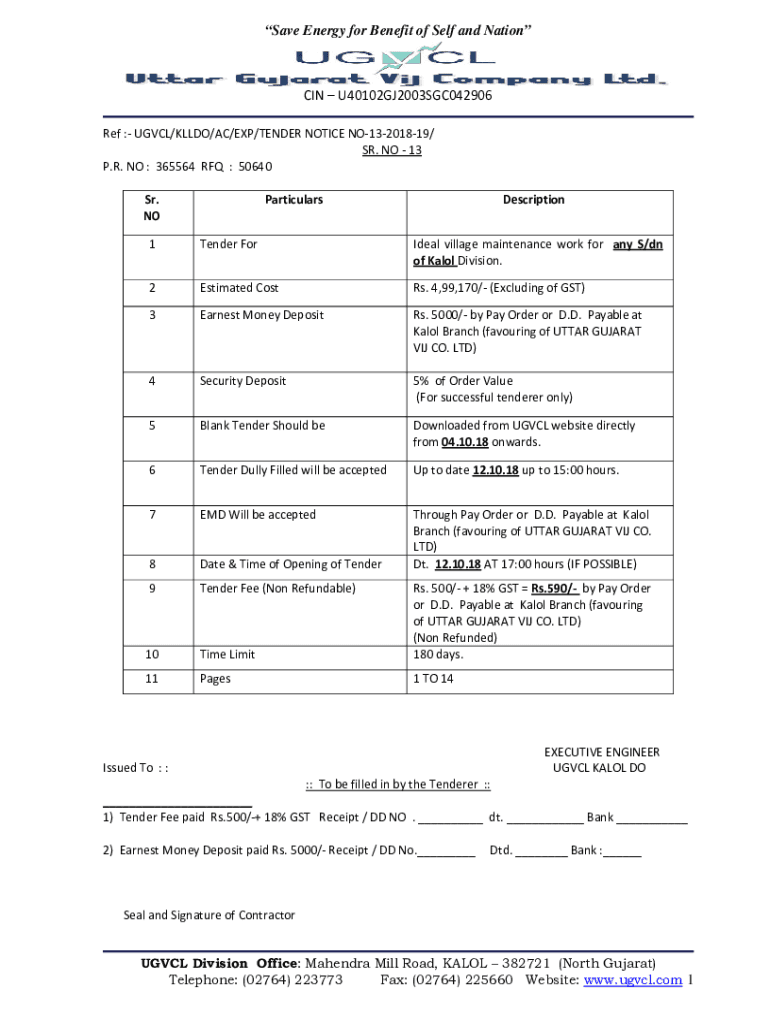 "Save Energy for Benefit of Self and Nation"

UGVCL

Uttar Gujarat Vij Company Ltd.

CIN – U40102GJ2003SGC042906

Ref :- UGVCL/KLLDO/AC/EXP/TENDER NOTICE NO-13-2018-19/
SR. NO - 13

P.R. NO : 365564 RFQ : 50640

| Sr. NO | Particulars | Description |
|---|---|---|
| 1 | Tender For | Ideal village maintenance work for any S/dn of Kalol Division. |
| 2 | Estimated Cost | Rs. 4,99,170/- (Excluding of GST) |
| 3 | Earnest Money Deposit | Rs. 5000/- by Pay Order or D.D. Payable at Kalol Branch (favouring of UTTAR GUJARAT VIJ CO. LTD) |
| 4 | Security Deposit | 5% of Order Value (For successful tenderer only) |
| 5 | Blank Tender Should be | Downloaded from UGVCL website directly from 04.10.18 onwards. |
| 6 | Tender Dully Filled will be accepted | Up to date 12.10.18 up to 15:00 hours. |
| 7 | EMD Will be accepted | Through Pay Order or D.D. Payable at Kalol Branch (favouring of UTTAR GUJARAT VIJ CO. LTD) |
| 8 | Date & Time of Opening of Tender | Dt. 12.10.18 AT 17:00 hours (IF POSSIBLE) |
| 9 | Tender Fee (Non Refundable) | Rs. 500/- + 18% GST = Rs.590/- by Pay Order or D.D. Payable at Kalol Branch (favouring of UTTAR GUJARAT VIJ CO. LTD) (Non Refunded) |
| 10 | Time Limit | 180 days. |
| 11 | Pages | 1 TO 14 |

EXECUTIVE ENGINEER
UGVCL KALOL DO

Issued To : :

:: To be filled in by the Tenderer ::

1) Tender Fee paid Rs.500/-+ 18% GST Receipt / DD NO . __________ dt. ____________ Bank ___________

2) Earnest Money Deposit paid Rs. 5000/- Receipt / DD No._________ Dtd. ________ Bank :______

Seal and Signature of Contractor

UGVCL Division Office: Mahendra Mill Road, KALOL – 382721 (North Gujarat)
Telephone: (02764) 223773 Fax: (02764) 225660 Website: www.ugvcl.com 1